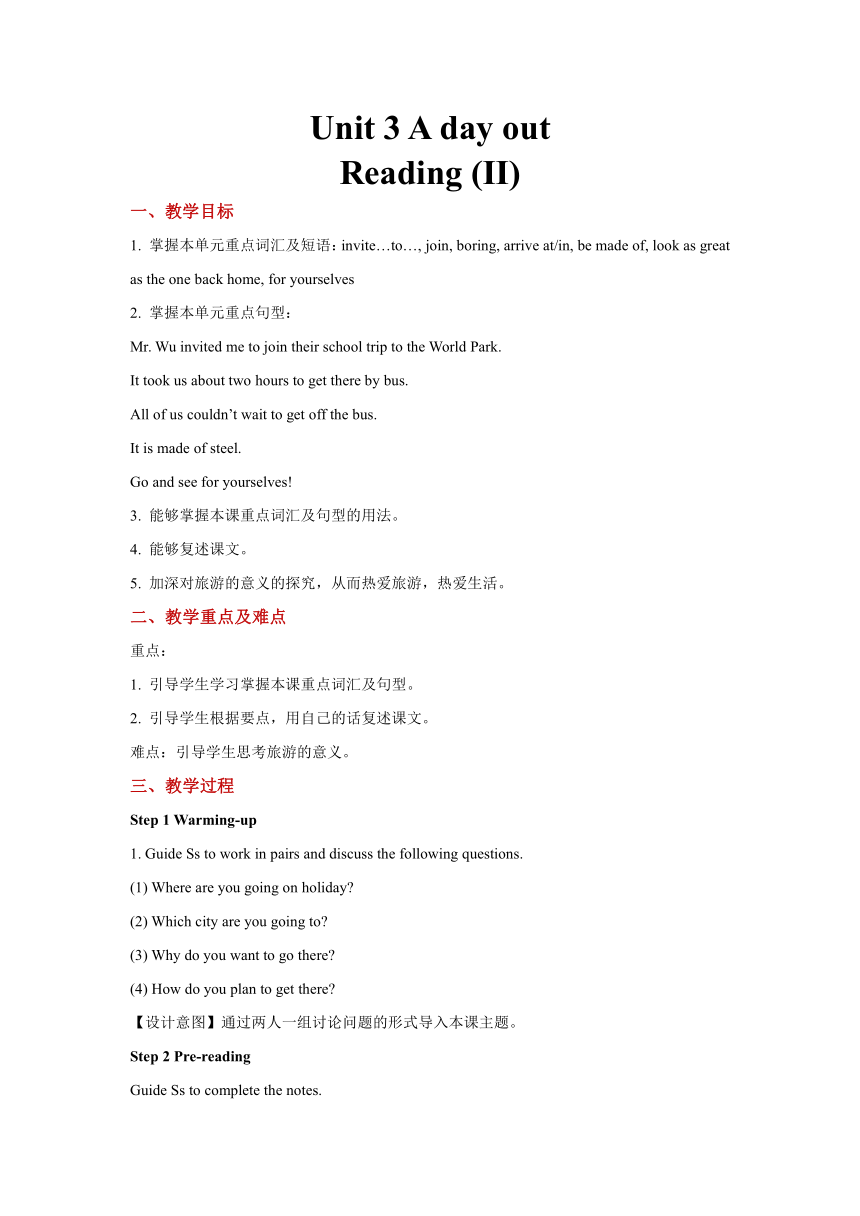 Unit 3 A day out
Reading (II)

一、教学目标

1. 掌握本单元重点词汇及短语：invite…to…, join, boring, arrive at/in, be made of, look as great as the one back home, for yourselves

2. 掌握本单元重点句型：

Mr. Wu invited me to join their school trip to the World Park.

It took us about two hours to get there by bus.

All of us couldn’t wait to get off the bus.

It is made of steel.

Go and see for yourselves!

3. 能够掌握本课重点词汇及句型的用法。

4. 能够复述课文。

5. 加深对旅游的意义的探究，从而热爱旅游，热爱生活。

二、教学重点及难点

重点：

1. 引导学生学习掌握本课重点词汇及句型。

2. 引导学生根据要点，用自己的话复述课文。

难点：引导学生思考旅游的意义。

三、教学过程

Step 1 Warming-up

1. Guide Ss to work in pairs and discuss the following questions.

(1) Where are you going on holiday?

(2) Which city are you going to?

(3) Why do you want to go there?

(4) How do you plan to get there?

【设计意图】通过两人一组讨论问题的形式导入本课主题。

Step 2 Pre-reading

Guide Ss to complete the notes.